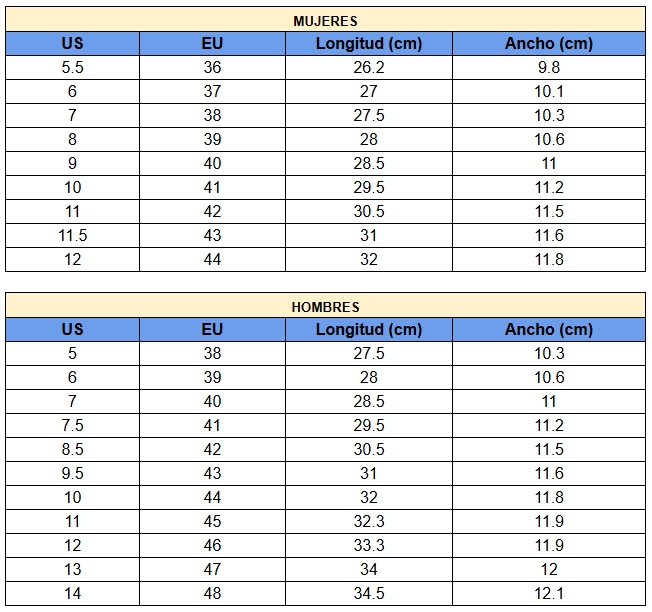 | MUJERES | | | |
|---|---|---|---|
| US | EU | Longitud (cm) | Ancho (cm) |
| 5.5 | 36 | 26.2 | 9.8 |
| 6 | 37 | 27 | 10.1 |
| 7 | 38 | 27.5 | 10.3 |
| 8 | 39 | 28 | 10.6 |
| 9 | 40 | 28.5 | 11 |
| 10 | 41 | 29.5 | 11.2 |
| 11 | 42 | 30.5 | 11.5 |
| 11.5 | 43 | 31 | 11.6 |
| 12 | 44 | 32 | 11.8 |

| HOMBRES | | | |
|---|---|---|---|
| US | EU | Longitud (cm) | Ancho (cm) |
| 5 | 38 | 27.5 | 10.3 |
| 6 | 39 | 28 | 10.6 |
| 7 | 40 | 28.5 | 11 |
| 7.5 | 41 | 29.5 | 11.2 |
| 8.5 | 42 | 30.5 | 11.5 |
| 9.5 | 43 | 31 | 11.6 |
| 10 | 44 | 32 | 11.8 |
| 11 | 45 | 32.3 | 11.9 |
| 12 | 46 | 33.3 | 11.9 |
| 13 | 47 | 34 | 12 |
| 14 | 48 | 34.5 | 12.1 |